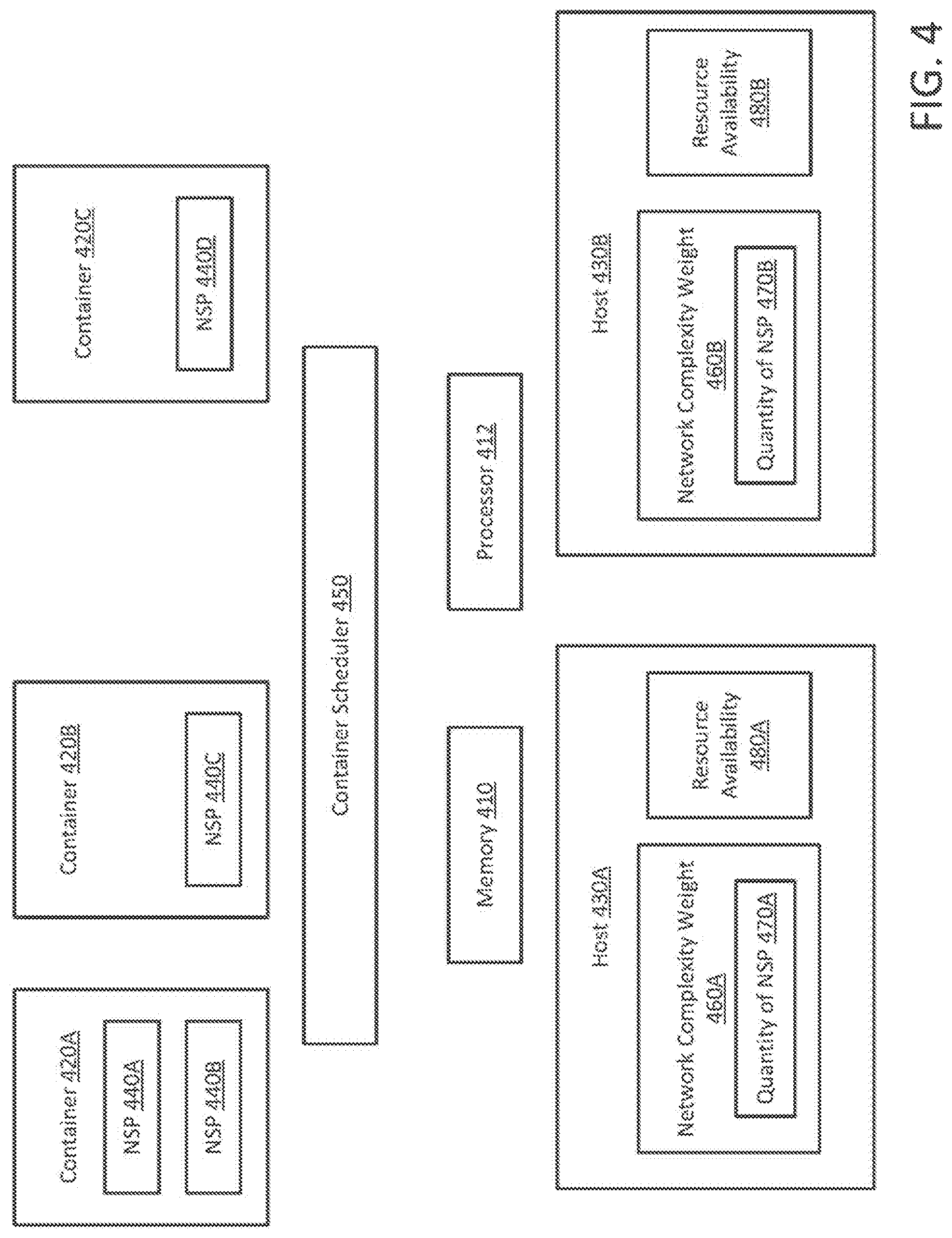 Container 420A

NSP 440A

NSP 440B

Container 420B

NSP 440C

Container 420C

NSP 440D

Container Scheduler 450

Memory 410

Processor 412

Host 430A

Network Complexity Weight 460A

Quantity of NSP 470A

Resource Availability 480A

Host 430B

Network Complexity Weight 460B

Quantity of NSP 470B

Resource Availability 480B

FIG. 4